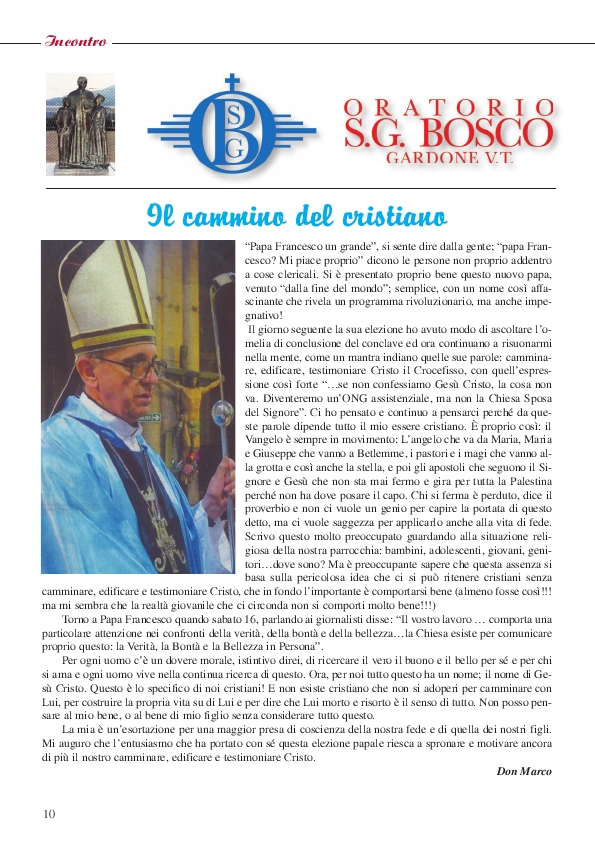 Incontro

SGB

ORATORIO
S.G. BOSCO
GARDONE V.T.

Il cammino del cristiano

"Papa Francesco un grande", si sente dire dalla gente; "papa Francesco? Mi piace proprio" dicono le persone non proprio addentro a cose clericali. Si è presentato proprio bene questo nuovo papa, venuto "dalla fine del mondo"; semplice, con un nome così affascinante che rivela un programma rivoluzionario, ma anche impegnativo!

Il giorno seguente la sua elezione ho avuto modo di ascoltare l'omelia di conclusione del conclave ed ora continuano a risuonarmi nella mente, come un mantra indiano quelle sue parole: camminare, edificare, testimoniare Cristo il Crocefisso, con quell'espressione così forte "…se non confessiamo Gesù Cristo, la cosa non va. Diventeremo un'ONG assistenziale, ma non la Chiesa Sposa del Signore". Ci ho pensato e continuo a pensarci perché da queste parole dipende tutto il mio essere cristiano. È proprio così: il Vangelo è sempre in movimento: L'angelo che va da Maria, Maria e Giuseppe che vanno a Betlemme, i pastori e i magi che vanno alla grotta e così anche la stella, e poi gli apostoli che seguono il Signore e Gesù che non sta mai fermo e gira per tutta la Palestina perché non ha dove posare il capo. Chi si ferma è perduto, dice il proverbio e non ci vuole un genio per capire la portata di questo detto, ma ci vuole saggezza per applicarlo anche alla vita di fede. Scrivo questo molto preoccupato guardando alla situazione religiosa della nostra parrocchia: bambini, adolescenti, giovani, genitori…dove sono? Ma è preoccupante sapere che questa assenza si basa sulla pericolosa idea che ci si può ritenere cristiani senza camminare, edificare e testimoniare Cristo, che in fondo l'importante è comportarsi bene (almeno fosse così!!! ma mi sembra che la realtà giovanile che ci circonda non si comporti molto bene!!!)

Torno a Papa Francesco quando sabato 16, parlando ai giornalisti disse: "Il vostro lavoro … comporta una particolare attenzione nei confronti della verità, della bontà e della bellezza…la Chiesa esiste per comunicare proprio questo: la Verità, la Bontà e la Bellezza in Persona".

Per ogni uomo c'è un dovere morale, istintivo direi, di ricercare il vero il buono e il bello per sé e per chi si ama e ogni uomo vive nella continua ricerca di questo. Ora, per noi tutto questo ha un nome; il nome di Gesù Cristo. Questo è lo specifico di noi cristiani! E non esiste cristiano che non si adoperi per camminare con Lui, per costruire la propria vita su di Lui e per dire che Lui morto e risorto è il senso di tutto. Non posso pensare al mio bene, o al bene di mio figlio senza considerare tutto questo.

La mia è un'esortazione per una maggior presa di coscienza della nostra fede e di quella dei nostri figli. Mi auguro che l'entusiasmo che ha portato con sé questa elezione papale riesca a spronare e motivare ancora di più il nostro camminare, edificare e testimoniare Cristo.

Don Marco

10